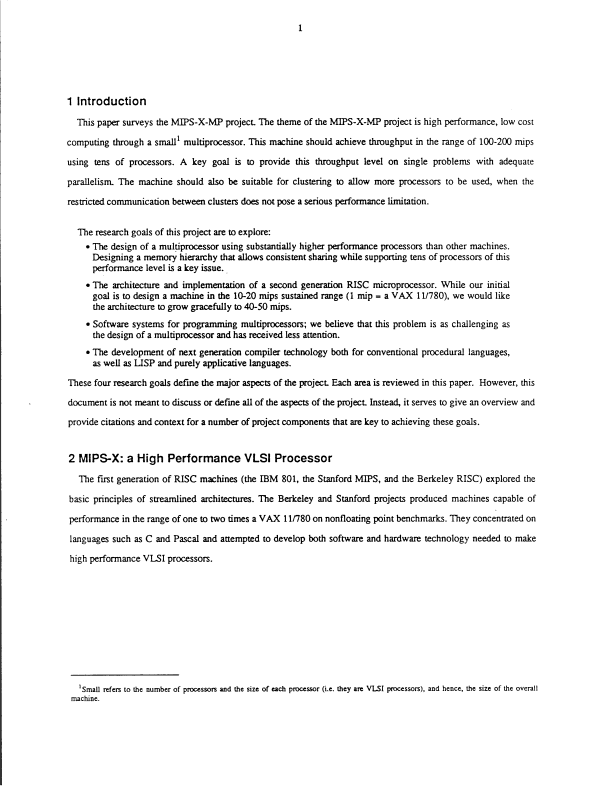 1

1 Introduction

This paper surveys the MIPS-X-MP project. The theme of the MIPS-X-MP project is high performance, low cost computing through a small$^1$ multiprocessor. This machine should achieve throughput in the range of 100-200 mips using tens of processors. A key goal is to provide this throughput level on single problems with adequate parallelism. The machine should also be suitable for clustering to allow more processors to be used, when the restricted communication between clusters does not pose a serious performance limitation.

The research goals of this project are to explore:

• The design of a multiprocessor using substantially higher performance processors than other machines. Designing a memory hierarchy that allows consistent sharing while supporting tens of processors of this performance level is a key issue.

• The architecture and implementation of a second generation RISC microprocessor. While our initial goal is to design a machine in the 10-20 mips sustained range (1 mip = a VAX 11/780), we would like the architecture to grow gracefully to 40-50 mips.

• Software systems for programming multiprocessors; we believe that this problem is as challenging as the design of a multiprocessor and has received less attention.

• The development of next generation compiler technology both for conventional procedural languages, as well as LISP and purely applicative languages.

These four research goals define the major aspects of the project. Each area is reviewed in this paper. However, this document is not meant to discuss or define all of the aspects of the project. Instead, it serves to give an overview and provide citations and context for a number of project components that are key to achieving these goals.

2 MIPS-X: a High Performance VLSI Processor

The first generation of RISC machines (the IBM 801, the Stanford MIPS, and the Berkeley RISC) explored the basic principles of streamlined architectures. The Berkeley and Stanford projects produced machines capable of performance in the range of one to two times a VAX 11/780 on nonfloating point benchmarks. They concentrated on languages such as C and Pascal and attempted to develop both software and hardware technology needed to make high performance VLSI processors.

$^1$Small refers to the number of processors and the size of each processor (i.e. they are VLSI processors), and hence, the size of the overall machine.